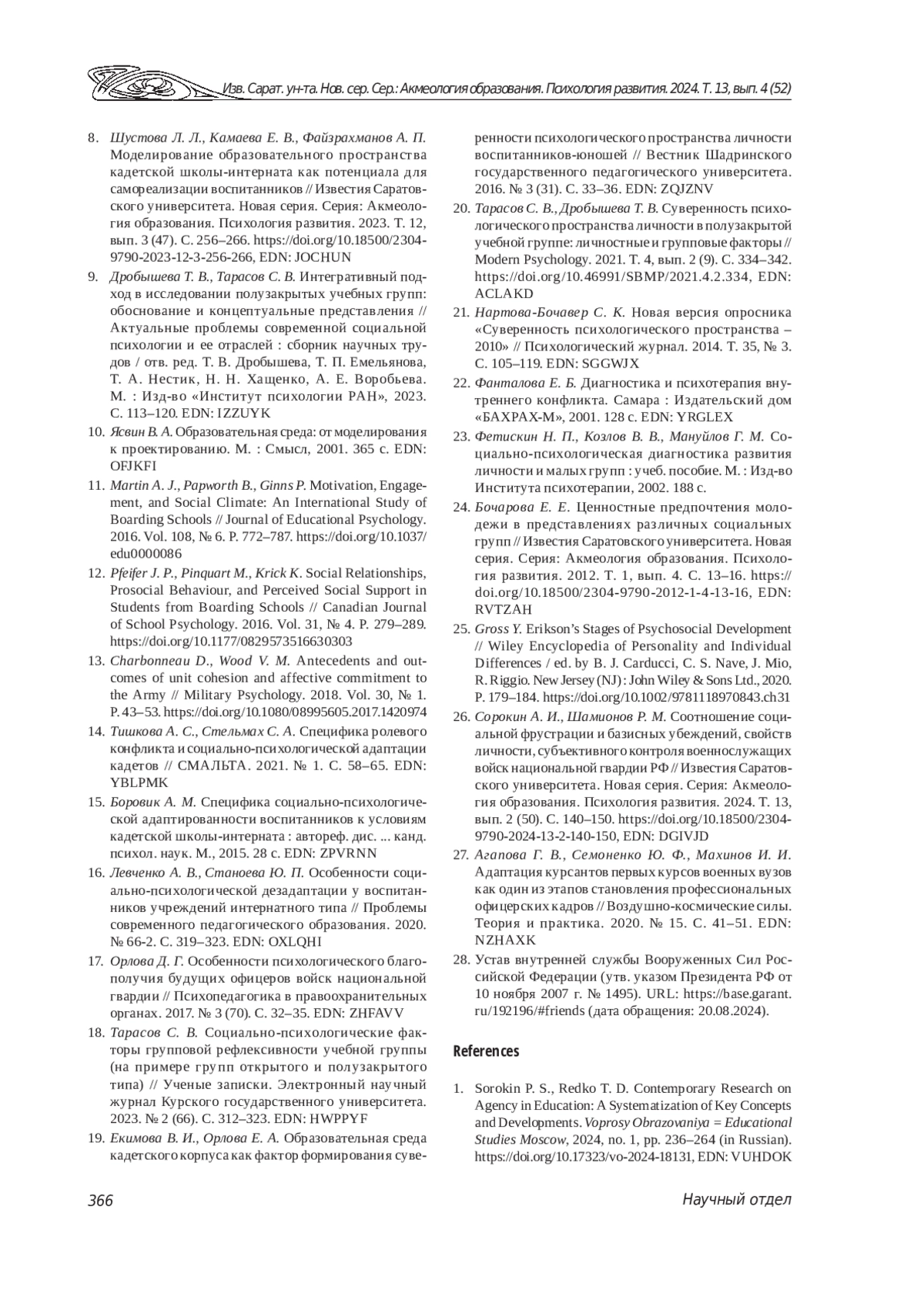 Изв. Сарат. ун-та. Нов. сер. Сер.: Акмеология образования. Психология развития. 2024. Т. 13, вып. 4 (52)

8. Шустова Л. Л., Камаева Е. В., Файзрахманов А. П. Моделирование образовательного пространства кадетской школы-интерната как потенциала для самореализации воспитанников // Известия Саратовского университета. Новая серия. Серия: Акмеология образования. Психология развития. 2023. Т. 12, вып. 3 (47). С. 256–266. https://doi.org/10.18500/2304-9790-2023-12-3-256-266, EDN: JOCHUN

9. Дробышева Т. В., Тарасов С. В. Интегративный подход в исследовании полузакрытых учебных групп: обоснование и концептуальные представления // Актуальные проблемы современной социальной психологии и ее отраслей : сборник научных трудов / отв. ред. Т. В. Дробышева, Т. П. Емельянова, Т. А. Нестик, Н. Н. Хащенко, А. Е. Воробьева. М. : Изд-во «Институт психологии РАН», 2023. С. 113–120. EDN: IZZUYK

10. Ясвин В. А. Образовательная среда: от моделирования к проектированию. М. : Смысл, 2001. 365 с. EDN: OFJKFI

11. Martin A. J., Papworth B., Ginns P. Motivation, Engagement, and Social Climate: An International Study of Boarding Schools // Journal of Educational Psychology. 2016. Vol. 108, № 6. P. 772–787. https://doi.org/10.1037/edu0000086

12. Pfeifer J. P., Pinquart M., Krick K. Social Relationships, Prosocial Behaviour, and Perceived Social Support in Students from Boarding Schools // Canadian Journal of School Psychology. 2016. Vol. 31, № 4. P. 279–289. https://doi.org/10.1177/0829573516630303

13. Charbonneau D., Wood V. M. Antecedents and outcomes of unit cohesion and affective commitment to the Army // Military Psychology. 2018. Vol. 30, № 1. P. 43–53. https://doi.org/10.1080/08995605.2017.1420974

14. Тишкова А. С., Стельмах С. А. Специфика ролевого конфликта и социально-психологической адаптации кадетов // СМАЛЬТА. 2021. № 1. С. 58–65. EDN: YBLPMK

15. Боровик А. М. Специфика социально-психологической адаптированности воспитанников к условиям кадетской школы-интерната : автореф. дис. ... канд. психол. наук. М., 2015. 28 с. EDN: ZPVRNN

16. Левченко А. В., Станоева Ю. П. Особенности социально-психологической дезадаптации у воспитанников учреждений интернатного типа // Проблемы современного педагогического образования. 2020. № 66-2. С. 319–323. EDN: OXLQHI

17. Орлова Д. Г. Особенности психологического благополучия будущих офицеров войск национальной гвардии // Психопедагогика в правоохранительных органах. 2017. № 3 (70). С. 32–35. EDN: ZHFAVV

18. Тарасов С. В. Социально-психологические факторы групповой рефлексивности учебной группы (на примере групп открытого и полузакрытого типа) // Ученые записки. Электронный научный журнал Курского государственного университета. 2023. № 2 (66). С. 312–323. EDN: HWPPYF

19. Екимова В. И., Орлова Е. А. Образовательная среда кадетского корпуса как фактор формирования суверенности психологического пространства личности воспитанников-юношей // Вестник Шадринского государственного педагогического университета. 2016. № 3 (31). С. 33–36. EDN: ZQJZNV

20. Тарасов С. В., Дробышева Т. В. Суверенность психологического пространства личности в полузакрытой учебной группе: личностные и групповые факторы // Modern Psychology. 2021. Т. 4, вып. 2 (9). С. 334–342. https://doi.org/10.46991/SBMP/2021.4.2.334, EDN: ACLAKD

21. Нартова-Бочавер С. К. Новая версия опросника «Суверенность психологического пространства – 2010» // Психологический журнал. 2014. Т. 35, № 3. С. 105–119. EDN: SGGWJX

22. Фанталова Е. Б. Диагностика и психотерапия внутреннего конфликта. Самара : Издательский дом «БАХРАХ-М», 2001. 128 с. EDN: YRGLEX

23. Фетискин Н. П., Козлов В. В., Мануйлов Г. М. Социально-психологическая диагностика развития личности и малых групп : учеб. пособие. М. : Изд-во Института психотерапии, 2002. 188 с.

24. Бочарова Е. Е. Ценностные предпочтения молодежи в представлениях различных социальных групп // Известия Саратовского университета. Новая серия. Серия: Акмеология образования. Психология развития. 2012. Т. 1, вып. 4. С. 13–16. https://doi.org/10.18500/2304-9790-2012-1-4-13-16, EDN: RVTZAH

25. Gross Y. Erikson's Stages of Psychosocial Development // Wiley Encyclopedia of Personality and Individual Differences / ed. by B. J. Carducci, C. S. Nave, J. Mio, R. Riggio. New Jersey (NJ) : John Wiley & Sons Ltd., 2020. P. 179–184. https://doi.org/10.1002/9781118970843.ch31

26. Сорокин А. И., Шамионов Р. М. Соотношение социальной фрустрации и базисных убеждений, свойств личности, субъективного контроля военнослужащих войск национальной гвардии РФ // Известия Саратовского университета. Новая серия. Серия: Акмеология образования. Психология развития. 2024. Т. 13, вып. 2 (50). С. 140–150. https://doi.org/10.18500/2304-9790-2024-13-2-140-150, EDN: DGIVJD

27. Агапова Г. В., Семоненко Ю. Ф., Махинов И. И. Адаптация курсантов первых курсов военных вузов как один из этапов становления профессиональных офицерских кадров // Воздушно-космические силы. Теория и практика. 2020. № 15. С. 41–51. EDN: NZHAXK

28. Устав внутренней службы Вооруженных Сил Российской Федерации (утв. указом Президента РФ от 10 ноября 2007 г. № 1495). URL: https://base.garant.ru/192196/#friends (дата обращения: 20.08.2024).

References

1. Sorokin P. S., Redko T. D. Contemporary Research on Agency in Education: A Systematization of Key Concepts and Developments. Voprosy Obrazovaniya = Educational Studies Moscow, 2024, no. 1, pp. 236–264 (in Russian). https://doi.org/10.17323/vo-2024-18131, EDN: VUHDOK

366

Научный отдел